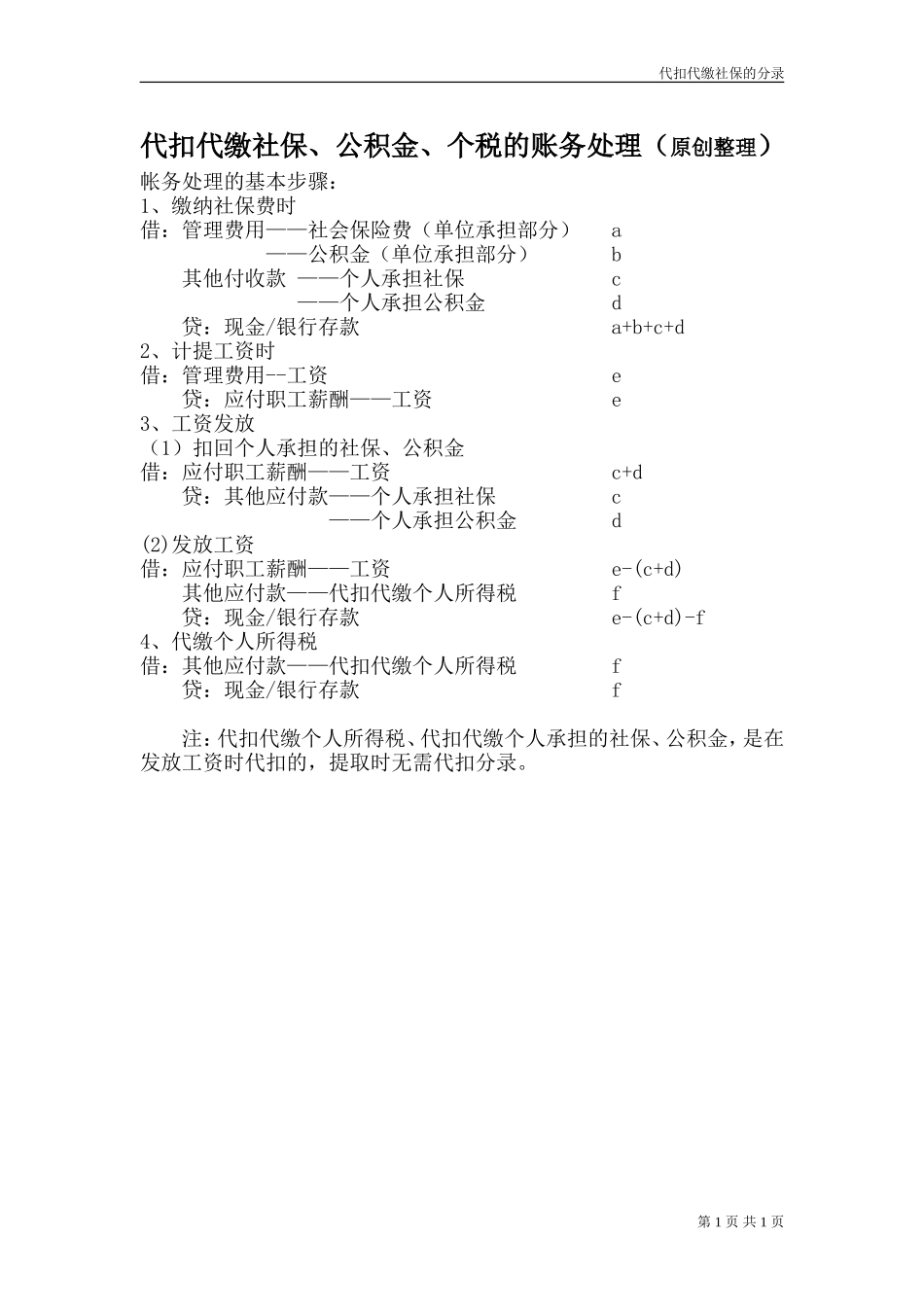 代扣代缴社保的分录

代扣代缴社保、公积金、个税的账务处理（原创整理）

帐务处理的基本步骤：
1、缴纳社保费时
借：管理费用——社会保险费（单位承担部分） a
——公积金（单位承担部分） b
其他付收款 ——个人承担社保 c
——个人承担公积金 d
贷：现金/银行存款 a+b+c+d
2、计提工资时
借：管理费用--工资 e
贷：应付职工薪酬——工资 e
3、工资发放
（1）扣回个人承担的社保、公积金
借：应付职工薪酬——工资 c+d
贷：其他应付款——个人承担社保 c
——个人承担公积金 d
(2)发放工资
借：应付职工薪酬——工资 e-(c+d)
其他应付款——代扣代缴个人所得税 f
贷：现金/银行存款 e-(c+d)-f
4、代缴个人所得税
借：其他应付款——代扣代缴个人所得税 f
贷：现金/银行存款 f

注：代扣代缴个人所得税、代扣代缴个人承担的社保、公积金，是在发放工资时代扣的，提取时无需代扣分录。

第 1 页 共 1 页